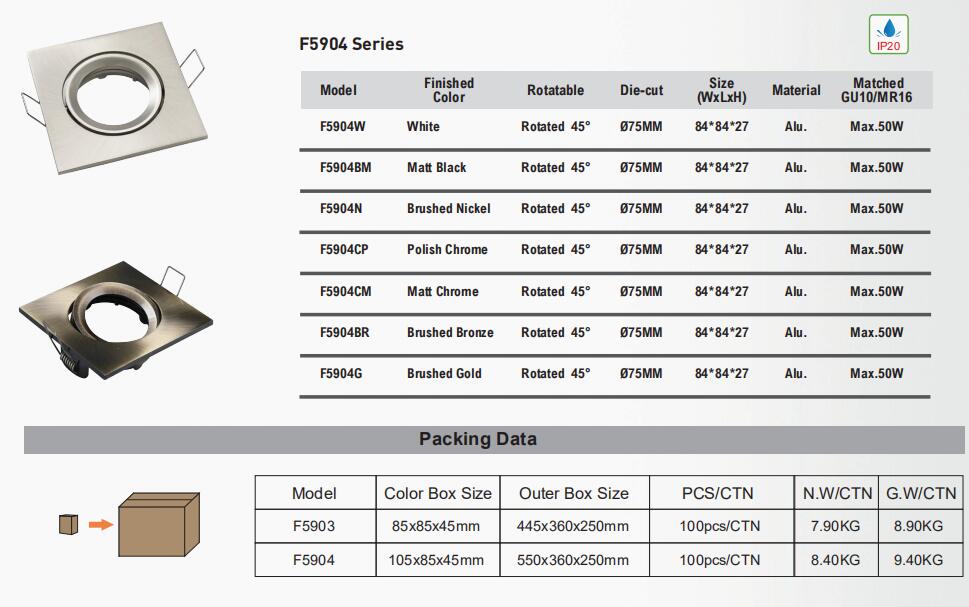 F5904 Series

IP20

| Model | Finished Color | Rotatable | Die-cut | Size (WxLxH) | Material | Matched GU10/MR16 |
|---|---|---|---|---|---|---|
| F5904W | White | Rotated 45° | Ø75MM | 84*84*27 | Alu. | Max.50W |
| F5904BM | Matt Black | Rotated 45° | Ø75MM | 84*84*27 | Alu. | Max.50W |
| F5904N | Brushed Nickel | Rotated 45° | Ø75MM | 84*84*27 | Alu. | Max.50W |
| F5904CP | Polish Chrome | Rotated 45° | Ø75MM | 84*84*27 | Alu. | Max.50W |
| F5904CM | Matt Chrome | Rotated 45° | Ø75MM | 84*84*27 | Alu. | Max.50W |
| F5904BR | Brushed Bronze | Rotated 45° | Ø75MM | 84*84*27 | Alu. | Max.50W |
| F5904G | Brushed Gold | Rotated 45° | Ø75MM | 84*84*27 | Alu. | Max.50W |

Packing Data

| Model | Color Box Size | Outer Box Size | PCS/CTN | N.W/CTN | G.W/CTN |
|---|---|---|---|---|---|
| F5903 | 85x85x45mm | 445x360x250mm | 100pcs/CTN | 7.90KG | 8.90KG |
| F5904 | 105x85x45mm | 550x360x250mm | 100pcs/CTN | 8.40KG | 9.40KG |